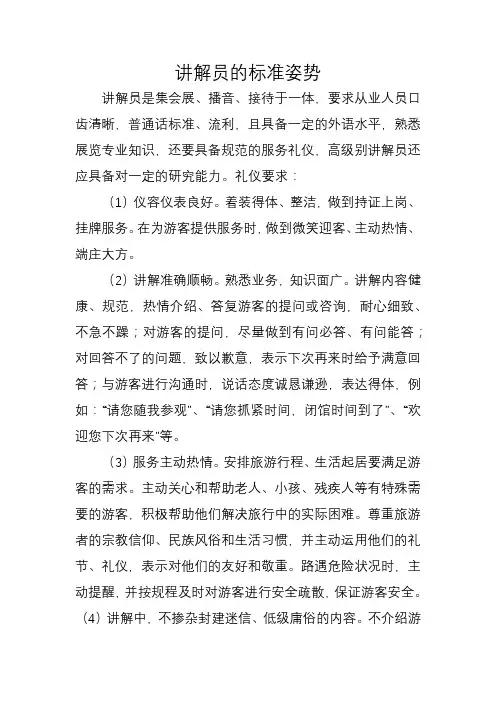 讲解员的标准姿势

讲解员是集会展、播音、接待于一体，要求从业人员口齿清晰，普通话标准、流利，且具备一定的外语水平，熟悉展览专业知识，还要具备规范的服务礼仪，高级别讲解员还应具备对一定的研究能力。礼仪要求：

（1）仪容仪表良好。着装得体、整洁，做到持证上岗、挂牌服务。在为游客提供服务时，做到微笑迎客、主动热情、端庄大方。

（2）讲解准确顺畅。熟悉业务，知识面广。讲解内容健康、规范，热情介绍、答复游客的提问或咨询，耐心细致、不急不躁；对游客的提问，尽量做到有问必答、有问能答；对回答不了的问题，致以歉意，表示下次再来时给予满意回答；与游客进行沟通时，说话态度诚恳谦逊，表达得体，例如：“请您随我参观”、“请您抓紧时间，闭馆时间到了”、“欢迎您下次再来”等。

（3）服务主动热情。安排旅游行程、生活起居要满足游客的需求。主动关心和帮助老人、小孩、残疾人等有特殊需要的游客，积极帮助他们解决旅行中的实际困难。尊重旅游者的宗教信仰、民族风俗和生活习惯，并主动运用他们的礼节、礼仪，表示对他们的友好和敬重。路遇危险状况时，主动提醒，并按规程及时对游客进行安全疏散，保证游客安全。

（4）讲解中，不掺杂封建迷信、低级庸俗的内容。不介绍游